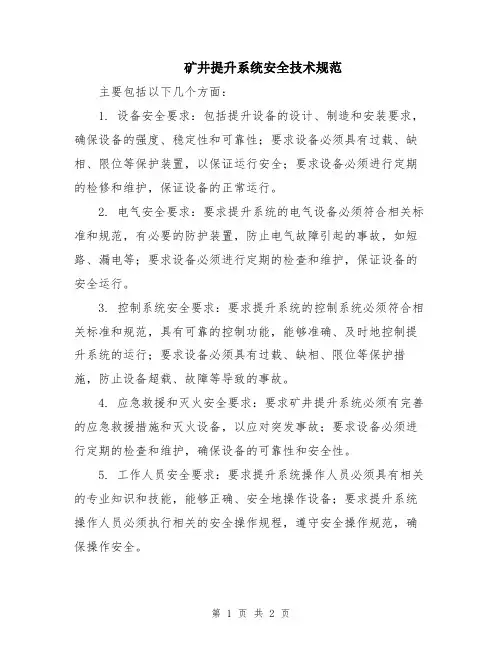 矿井提升系统安全技术规范

主要包括以下几个方面：

1. 设备安全要求：包括提升设备的设计、制造和安装要求，确保设备的强度、稳定性和可靠性；要求设备必须具有过载、缺相、限位等保护装置，以保证运行安全；要求设备必须进行定期的检修和维护，保证设备的正常运行。

2. 电气安全要求：要求提升系统的电气设备必须符合相关标准和规范，有必要的防护装置，防止电气故障引起的事故，如短路、漏电等；要求设备必须进行定期的检查和维护，保证设备的安全运行。

3. 控制系统安全要求：要求提升系统的控制系统必须符合相关标准和规范，具有可靠的控制功能，能够准确、及时地控制提升系统的运行；要求设备必须具有过载、缺相、限位等保护措施，防止设备超载、故障等导致的事故。

4. 应急救援和灭火安全要求：要求矿井提升系统必须有完善的应急救援措施和灭火设备，以应对突发事故；要求设备必须进行定期的检查和维护，确保设备的可靠性和安全性。

5. 工作人员安全要求：要求提升系统操作人员必须具有相关的专业知识和技能，能够正确、安全地操作设备；要求提升系统操作人员必须执行相关的安全操作规程，遵守安全操作规范，确保操作安全。

第 1 页 共 2 页